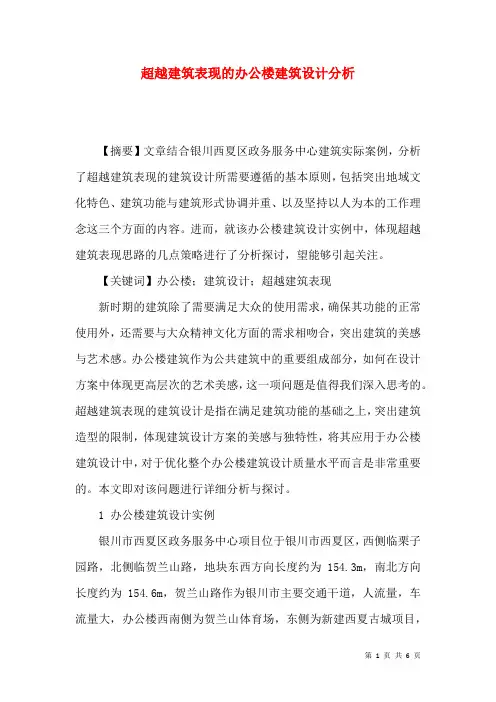 超越建筑表现的办公楼建筑设计分析

【摘要】文章结合银川西夏区政务服务中心建筑实际案例，分析了超越建筑表现的建筑设计所需要遵循的基本原则，包括突出地域文化特色、建筑功能与建筑形式协调并重、以及坚持以人为本的工作理念这三个方面的内容。进而，就该办公楼建筑设计实例中，体现超越建筑表现思路的几点策略进行了分析探讨，望能够引起关注。

【关键词】办公楼；建筑设计；超越建筑表现

新时期的建筑除了需要满足大众的使用需求，确保其功能的正常使用外，还需要与大众精神文化方面的需求相吻合，突出建筑的美感与艺术感。办公楼建筑作为公共建筑中的重要组成部分，如何在设计方案中体现更高层次的艺术美感，这一项问题是值得我们深入思考的。超越建筑表现的建筑设计是指在满足建筑功能的基础之上，突出建筑造型的限制，体现建筑设计方案的美感与独特性，将其应用于办公楼建筑设计中，对于优化整个办公楼建筑设计质量水平而言是非常重要的。本文即对该问题进行详细分析与探讨。

1 办公楼建筑设计实例

银川市西夏区政务服务中心项目位于银川市西夏区，西侧临栗子园路，北侧临贺兰山路，地块东西方向长度约为 154.3m，南北方向长度约为 154.6m，贺兰山路作为银川市主要交通干道，人流量，车流量大，办公楼西南侧为贺兰山体育场，东侧为新建西夏古城项目，

第 1 页 共 6 页